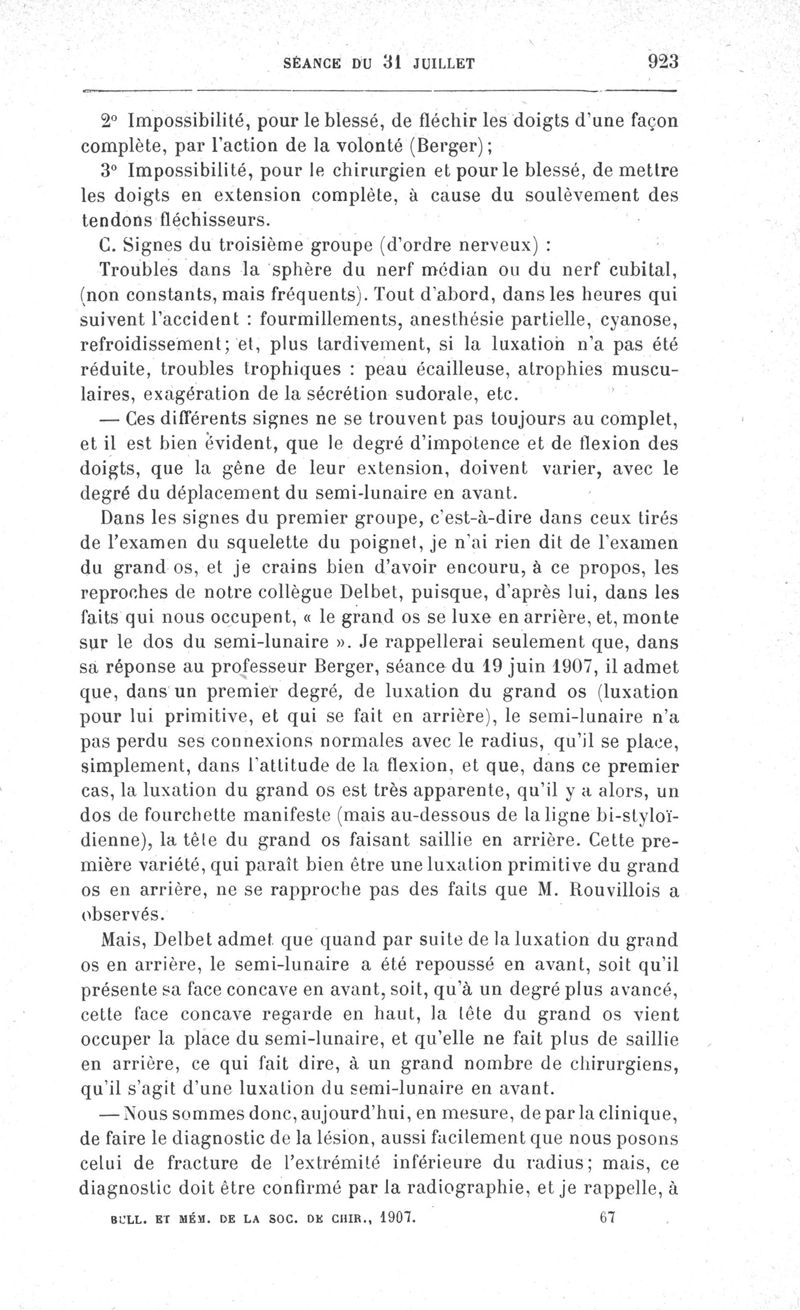 SÉANCE DU 31 JUILLET 923

2° Impossibilité, pour le blessé, de fléchir les doigts d'une façon complète, par l'action de la volonté (Berger);

3° Impossibilité, pour le chirurgien et pour le blessé, de mettre les doigts en extension complète, à cause du soulèvement des tendons fléchisseurs.

C. Signes du troisième groupe (d'ordre nerveux) :

Troubles dans la sphère du nerf médian ou du nerf cubital, (non constants, mais fréquents). Tout d'abord, dans les heures qui suivent l'accident : fourmillements, anesthésie partielle, cyanose, refroidissement; et, plus tardivement, si la luxation n'a pas été réduite, troubles trophiques : peau écailleuse, atrophies musculaires, exagération de la sécrétion sudorale, etc.

— Ces différents signes ne se trouvent pas toujours au complet, et il est bien évident, que le degré d'impotence et de flexion des doigts, que la gêne de leur extension, doivent varier, avec le degré du déplacement du semi-lunaire en avant.

Dans les signes du premier groupe, c'est-à-dire dans ceux tirés de l'examen du squelette du poignet, je n'ai rien dit de l'examen du grand os, et je crains bien d'avoir encouru, à ce propos, les reproches de notre collègue Delbet, puisque, d'après lui, dans les faits qui nous occupent, « le grand os se luxe en arrière, et, monte sur le dos du semi-lunaire ». Je rappellerai seulement que, dans sa réponse au professeur Berger, séance du 19 juin 1907, il admet que, dans un premier degré, de luxation du grand os (luxation pour lui primitive, et qui se fait en arrière), le semi-lunaire n'a pas perdu ses connexions normales avec le radius, qu'il se place, simplement, dans l'attitude de la flexion, et que, dans ce premier cas, la luxation du grand os est très apparente, qu'il y a alors, un dos de fourchette manifeste (mais au-dessous de la ligne bi-styloïdienne), la tête du grand os faisant saillie en arrière. Cette première variété, qui paraît bien être une luxation primitive du grand os en arrière, ne se rapproche pas des faits que M. Rouvillois a observés.

Mais, Delbet admet que quand par suite de la luxation du grand os en arrière, le semi-lunaire a été repoussé en avant, soit qu'il présente sa face concave en avant, soit, qu'à un degré plus avancé, cette face concave regarde en haut, la tête du grand os vient occuper la place du semi-lunaire, et qu'elle ne fait plus de saillie en arrière, ce qui fait dire, à un grand nombre de chirurgiens, qu'il s'agit d'une luxation du semi-lunaire en avant.

— Nous sommes donc, aujourd'hui, en mesure, de par la clinique, de faire le diagnostic de la lésion, aussi facilement que nous posons celui de fracture de l'extrémité inférieure du radius; mais, ce diagnostic doit être confirmé par la radiographie, et je rappelle, à

BULL. ET MÉM. DE LA SOC. DE CHIR., 1907. 67